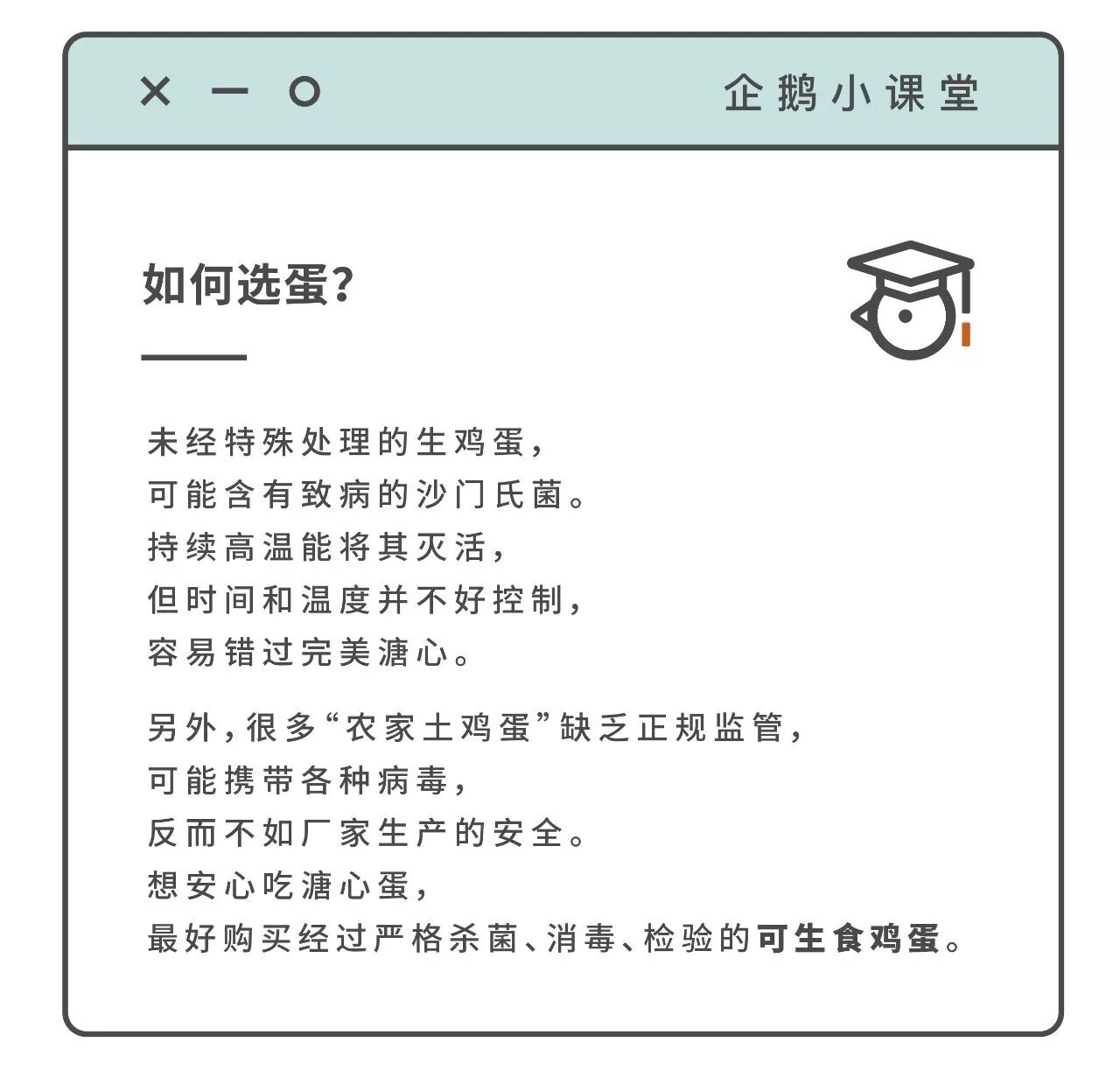 企鹅小课堂

如何选蛋?

未经特殊处理的生鸡蛋，
可能含有致病的沙门氏菌。
持续高温能将其灭活，
但时间和温度并不好控制，
容易错过完美溏心。

另外，很多“农家土鸡蛋”缺乏正规监管，
可能携带各种病毒，
反而不如厂家生产的安全。
想安心吃溏心蛋，
最好购买经过严格杀菌、消毒、检验的可生食鸡蛋。